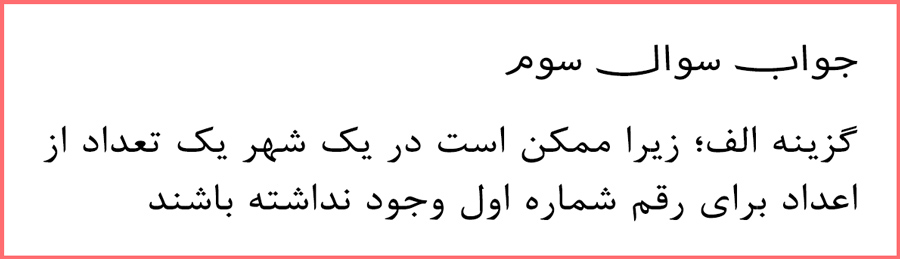 جواب سوال سوم

گزینه الف؛ زیرا ممکن است در یک شهر یک تعداد از اعداد برای رقم شماره اول وجود نداشته باشند